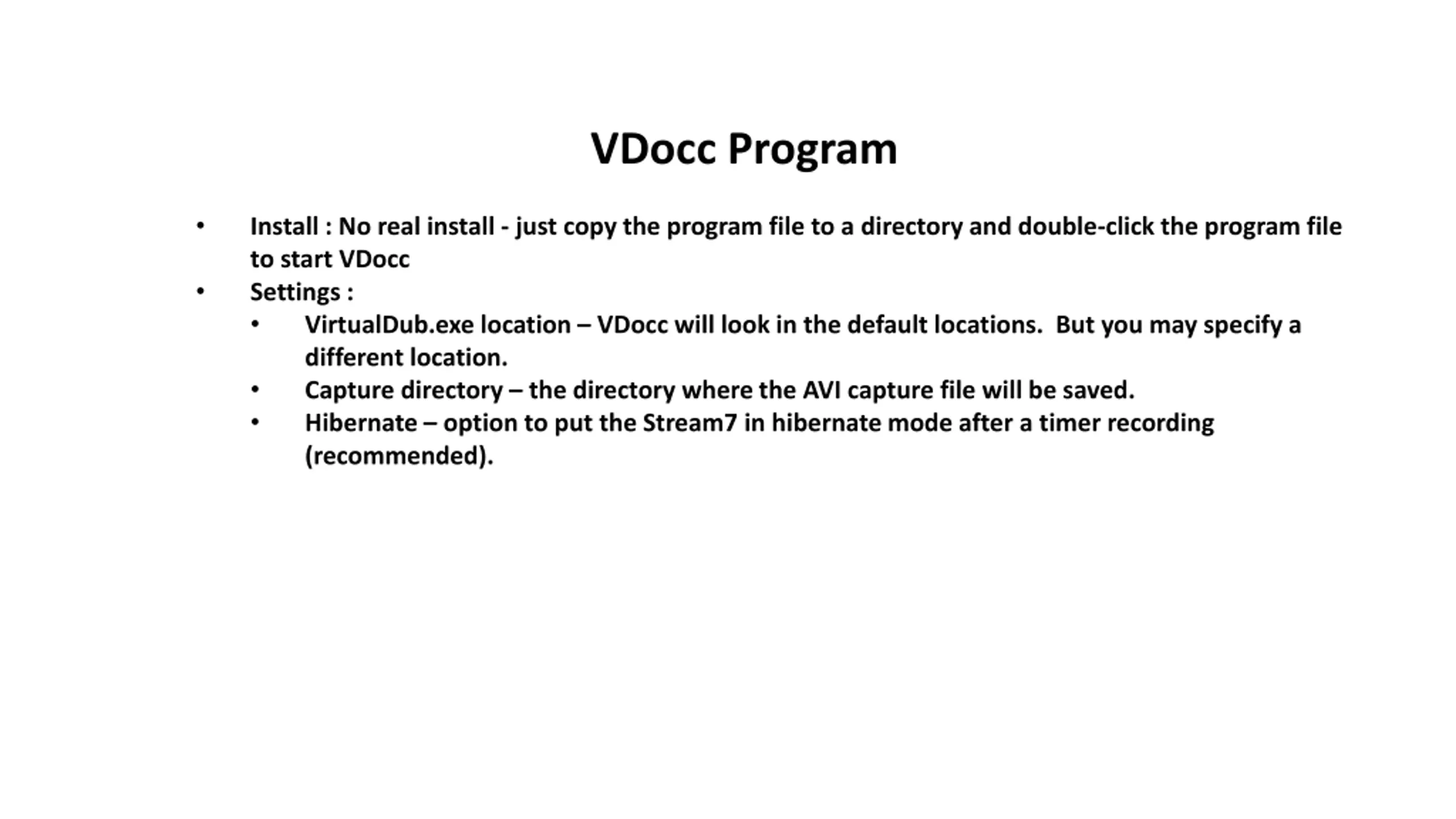 VDocc Program

• Install : No real install - just copy the program file to a directory and double-click the program file to start VDocc
• Settings :
  • VirtualDub.exe location – VDocc will look in the default locations. But you may specify a different location.
  • Capture directory – the directory where the AVI capture file will be saved.
  • Hibernate – option to put the Stream7 in hibernate mode after a timer recording (recommended).